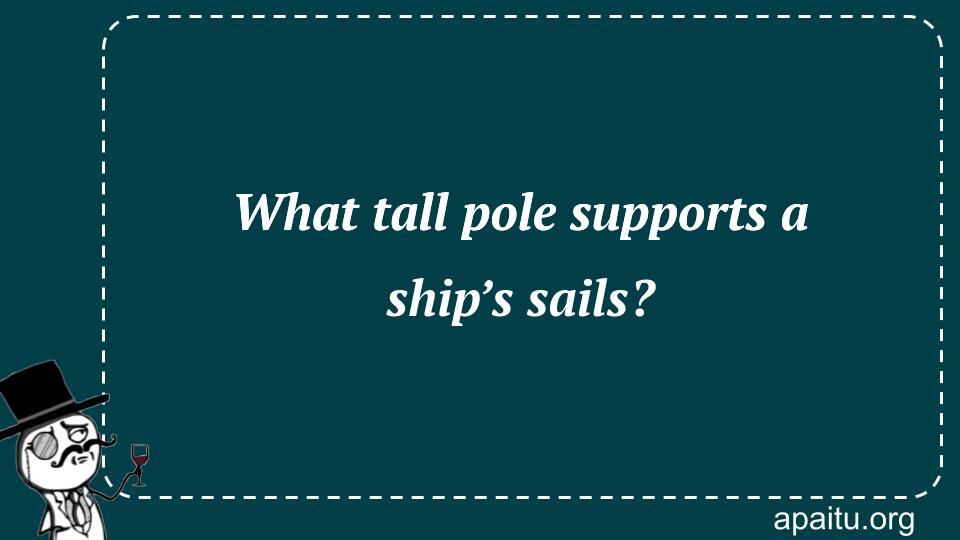 What tall pole supports a ship’s sails?

apaitu.org